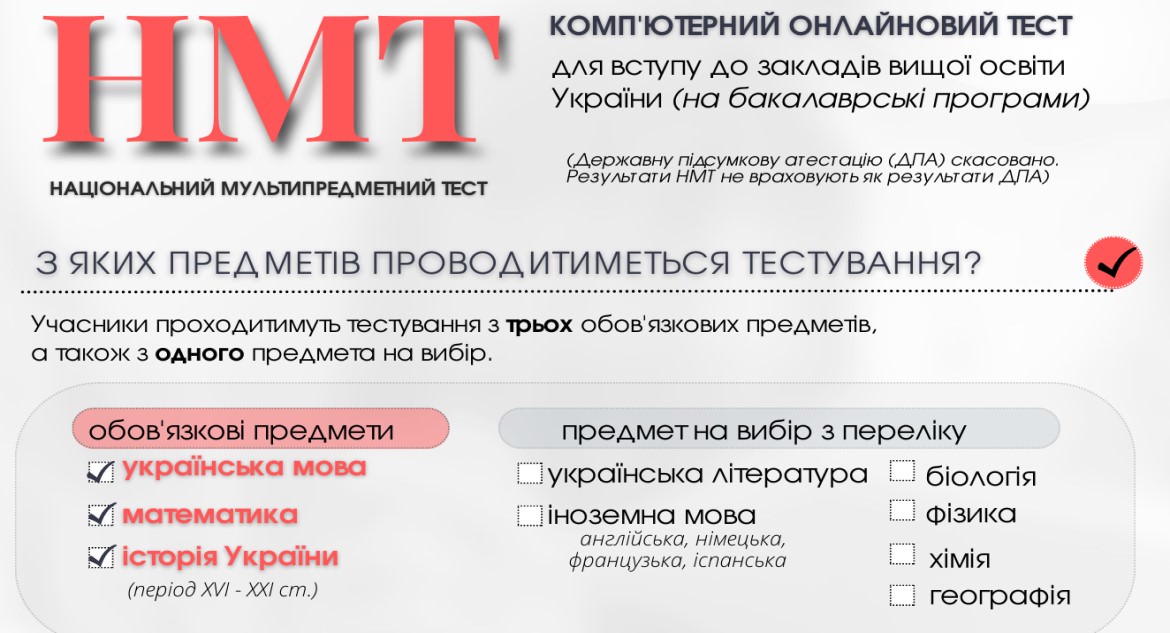 НМТ

НАЦІОНАЛЬНИЙ МУЛЬТИПРЕДМЕТНИЙ ТЕСТ

КОМП'ЮТЕРНИЙ ОНЛАЙНОВИЙ ТЕСТ
для вступу до закладів вищої освіти України (на бакалаврські програми)

(Державну підсумкову атестацію (ДПА) скасовано. Результати НМТ не враховують як результати ДПА)

З ЯКИХ ПРЕДМЕТІВ ПРОВОДИТИМЕТЬСЯ ТЕСТУВАННЯ?

Учасники проходитимуть тестування з трьох обов'язкових предметів, а також з одного предмета на вибір.

обов'язкові предмети
☑ українська мова
☑ математика
☑ історія України
(період XVI - XXI ст.)

предмет на вибір з переліку
☐ українська література
☐ іноземна мова
англійська, німецька, французька, іспанська
☐ біологія
☐ фізика
☐ хімія
☐ географія